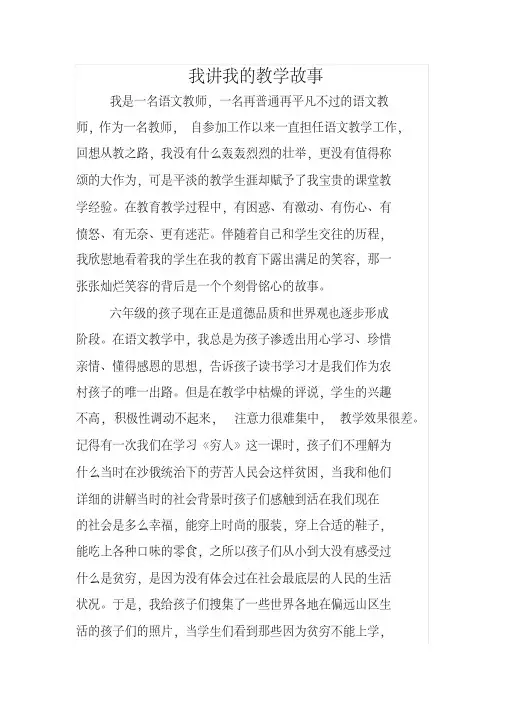 我讲我的教学故事

我是一名语文教师，一名再普通再平凡不过的语文教师，作为一名教师，自参加工作以来一直担任语文教学工作，回想从教之路，我没有什么轰轰烈烈的壮举，更没有值得称颂的大作为，可是平淡的教学生涯却赋予了我宝贵的课堂教学经验。在教育教学过程中，有困惑、有激动、有伤心、有愤怒、有无奈、更有迷茫。伴随着自己和学生交往的历程，我欣慰地看着我的学生在我的教育下露出满足的笑容，那一张张灿烂笑容的背后是一个个刻骨铭心的故事。

六年级的孩子现在正是道德品质和世界观也逐步形成阶段。在语文教学中，我总是为孩子渗透出用心学习、珍惜亲情、懂得感恩的思想，告诉孩子读书学习才是我们作为农村孩子的唯一出路。但是在教学中枯燥的评说，学生的兴趣不高，积极性调动不起来，注意力很难集中，教学效果很差。记得有一次我们在学习《穷人》这一课时，孩子们不理解为什么当时在沙俄统治下的劳苦人民会这样贫困，当我和他们详细的讲解当时的社会背景时孩子们感触到活在我们现在的社会是多么幸福，能穿上时尚的服装，穿上合适的鞋子，能吃上各种口味的零食，之所以孩子们从小到大没有感受过什么是贫穷，是因为没有体会过在社会最底层的人民的生活状况。于是，我给孩子们搜集了一些世界各地在偏远山区生活的孩子们的照片，当学生们看到那些因为贫穷不能上学，